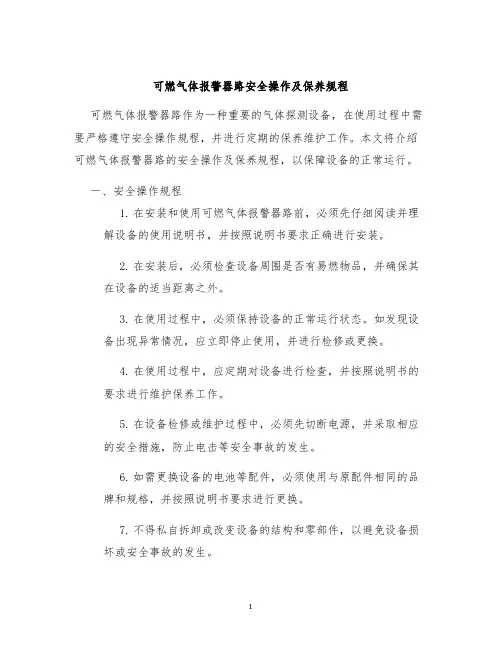 可燃气体报警器路安全操作及保养规程

可燃气体报警器路作为一种重要的气体探测设备，在使用过程中需要严格遵守安全操作规程，并进行定期的保养维护工作。本文将介绍可燃气体报警器路的安全操作及保养规程，以保障设备的正常运行。

一、安全操作规程

1. 在安装和使用可燃气体报警器路前，必须先仔细阅读并理解设备的使用说明书，并按照说明书要求正确进行安装。

2. 在安装后，必须检查设备周围是否有易燃物品，并确保其在设备的适当距离之外。

3. 在使用过程中，必须保持设备的正常运行状态。如发现设备出现异常情况，应立即停止使用，并进行检修或更换。

4. 在使用过程中，应定期对设备进行检查，并按照说明书的要求进行维护保养工作。

5. 在设备检修或维护过程中，必须先切断电源，并采取相应的安全措施，防止电击等安全事故的发生。

6. 如需更换设备的电池等配件，必须使用与原配件相同的品牌和规格，并按照说明书要求进行更换。

7. 不得私自拆卸或改变设备的结构和零部件，以避免设备损坏或安全事故的发生。

1